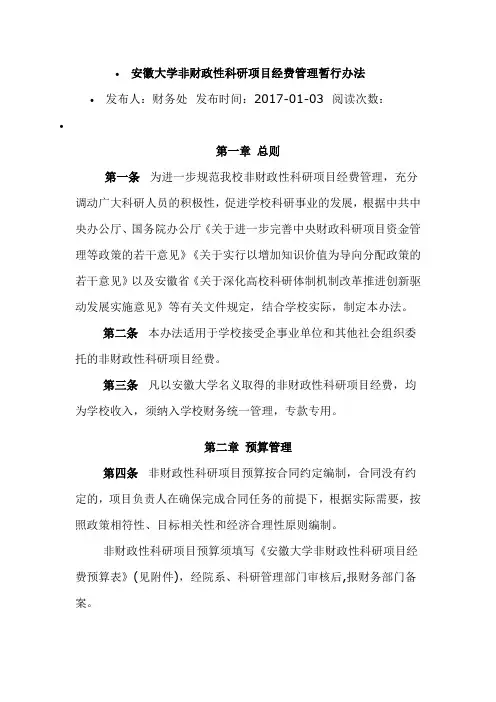 • 安徽大学非财政性科研项目经费管理暂行办法

• 发布人：财务处 发布时间：2017-01-03 阅读次数：

•

第一章 总则

第一条 为进一步规范我校非财政性科研项目经费管理，充分调动广大科研人员的积极性，促进学校科研事业的发展，根据中共中央办公厅、国务院办公厅《关于进一步完善中央财政科研项目资金管理等政策的若干意见》《关于实行以增加知识价值为导向分配政策的若干意见》以及安徽省《关于深化高校科研体制机制改革推进创新驱动发展实施意见》等有关文件规定，结合学校实际，制定本办法。

第二条 本办法适用于学校接受企事业单位和其他社会组织委托的非财政性科研项目经费。

第三条 凡以安徽大学名义取得的非财政性科研项目经费，均为学校收入，须纳入学校财务统一管理，专款专用。

第二章 预算管理

第四条 非财政性科研项目预算按合同约定编制，合同没有约定的，项目负责人在确保完成合同任务的前提下，根据实际需要，按照政策相符性、目标相关性和经济合理性原则编制。

非财政性科研项目预算须填写《安徽大学非财政性科研项目经费预算表》（见附件），经院系、科研管理部门审核后，报财务部门备案。